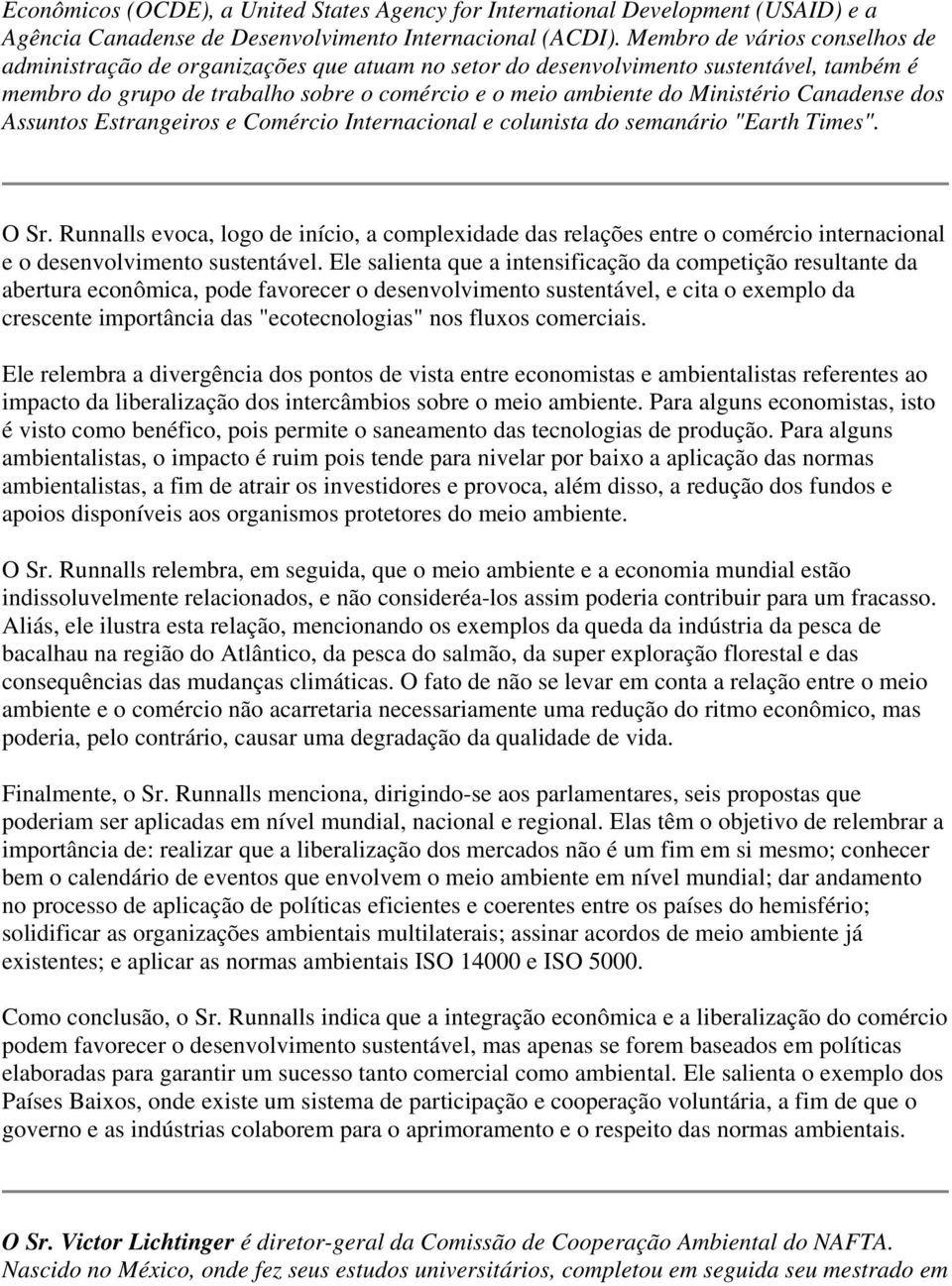 Econômicos (OCDE), a United States Agency for International Development (USAID) e a Agência Canadense de Desenvolvimento Internacional (ACDI). Membro de vários conselhos de administração de organizações que atuam no setor do desenvolvimento sustentável, também é membro do grupo de trabalho sobre o comércio e o meio ambiente do Ministério Canadense dos Assuntos Estrangeiros e Comércio Internacional e colunista do semanário "Earth Times".

O Sr. Runnalls evoca, logo de início, a complexidade das relações entre o comércio internacional e o desenvolvimento sustentável. Ele salienta que a intensificação da competição resultante da abertura econômica, pode favorecer o desenvolvimento sustentável, e cita o exemplo da crescente importância das "ecotecnologias" nos fluxos comerciais.

Ele relembra a divergência dos pontos de vista entre economistas e ambientalistas referentes ao impacto da liberalização dos intercâmbios sobre o meio ambiente. Para alguns economistas, isto é visto como benéfico, pois permite o saneamento das tecnologias de produção. Para alguns ambientalistas, o impacto é ruim pois tende para nivelar por baixo a aplicação das normas ambientalistas, a fim de atrair os investidores e provoca, além disso, a redução dos fundos e apoios disponíveis aos organismos protetores do meio ambiente.

O Sr. Runnalls relembra, em seguida, que o meio ambiente e a economia mundial estão indissoluvelmente relacionados, e não consideréa-los assim poderia contribuir para um fracasso. Aliás, ele ilustra esta relação, mencionando os exemplos da queda da indústria da pesca de bacalhau na região do Atlântico, da pesca do salmão, da super exploração florestal e das consequências das mudanças climáticas. O fato de não se levar em conta a relação entre o meio ambiente e o comércio não acarretaria necessariamente uma redução do ritmo econômico, mas poderia, pelo contrário, causar uma degradação da qualidade de vida.

Finalmente, o Sr. Runnalls menciona, dirigindo-se aos parlamentares, seis propostas que poderiam ser aplicadas em nível mundial, nacional e regional. Elas têm o objetivo de relembrar a importância de: realizar que a liberalização dos mercados não é um fim em si mesmo; conhecer bem o calendário de eventos que envolvem o meio ambiente em nível mundial; dar andamento no processo de aplicação de políticas eficientes e coerentes entre os países do hemisfério; solidificar as organizações ambientais multilaterais; assinar acordos de meio ambiente já existentes; e aplicar as normas ambientais ISO 14000 e ISO 5000.

Como conclusão, o Sr. Runnalls indica que a integração econômica e a liberalização do comércio podem favorecer o desenvolvimento sustentável, mas apenas se forem baseados em políticas elaboradas para garantir um sucesso tanto comercial como ambiental. Ele salienta o exemplo dos Países Baixos, onde existe um sistema de participação e cooperação voluntária, a fim de que o governo e as indústrias colaborem para o aprimoramento e o respeito das normas ambientais.

O Sr. Victor Lichtinger é diretor-geral da Comissão de Cooperação Ambiental do NAFTA. Nascido no México, onde fez seus estudos universitários, completou em seguida seu mestrado em